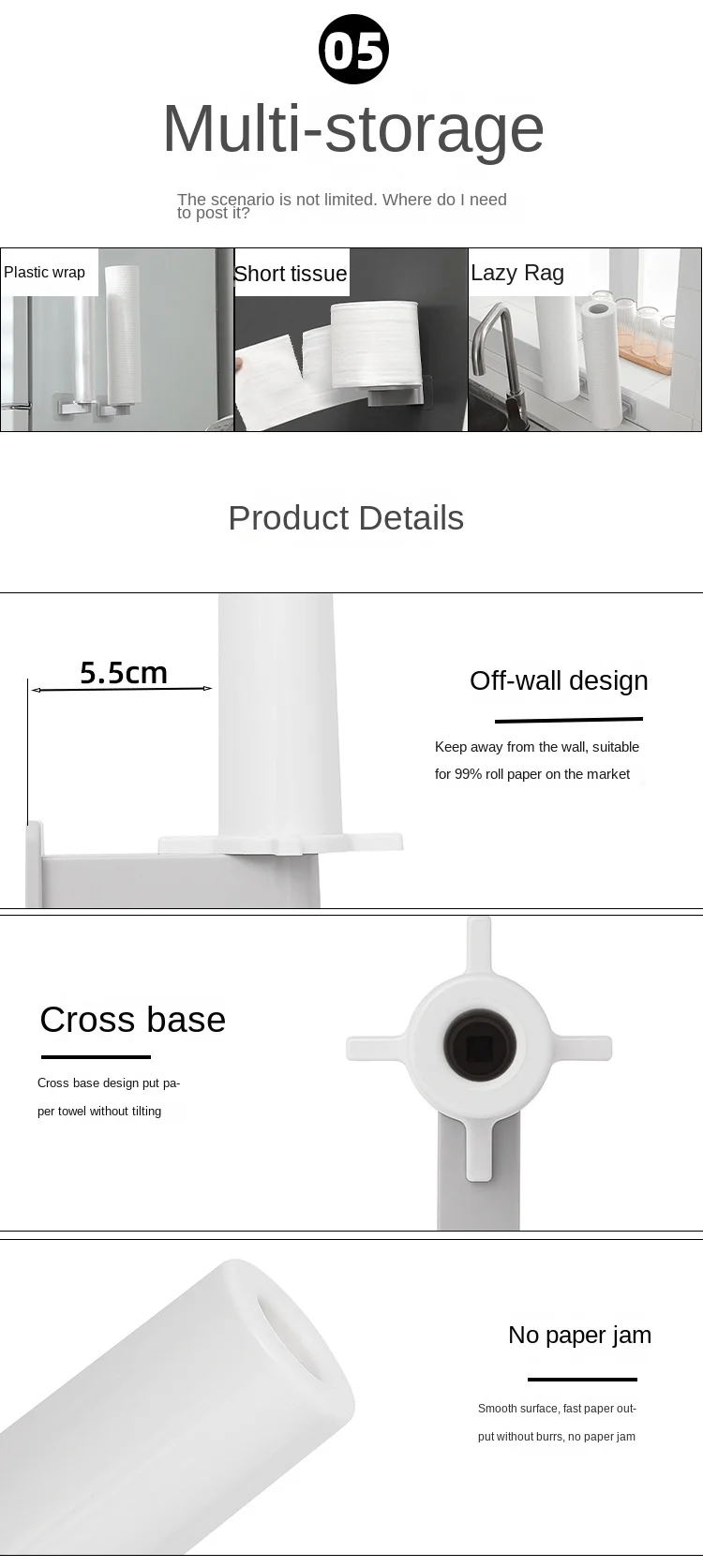 05

Multi-storage

The scenario is not limited. Where do I need to post it?

Plastic wrap

Short tissue

Lazy Rag

Product Details

5.5cm

Off-wall design

Keep away from the wall, suitable for 99% roll paper on the market

Cross base

Cross base design put paper towel without tilting

No paper jam

Smooth surface, fast paper output without burrs, no paper jam